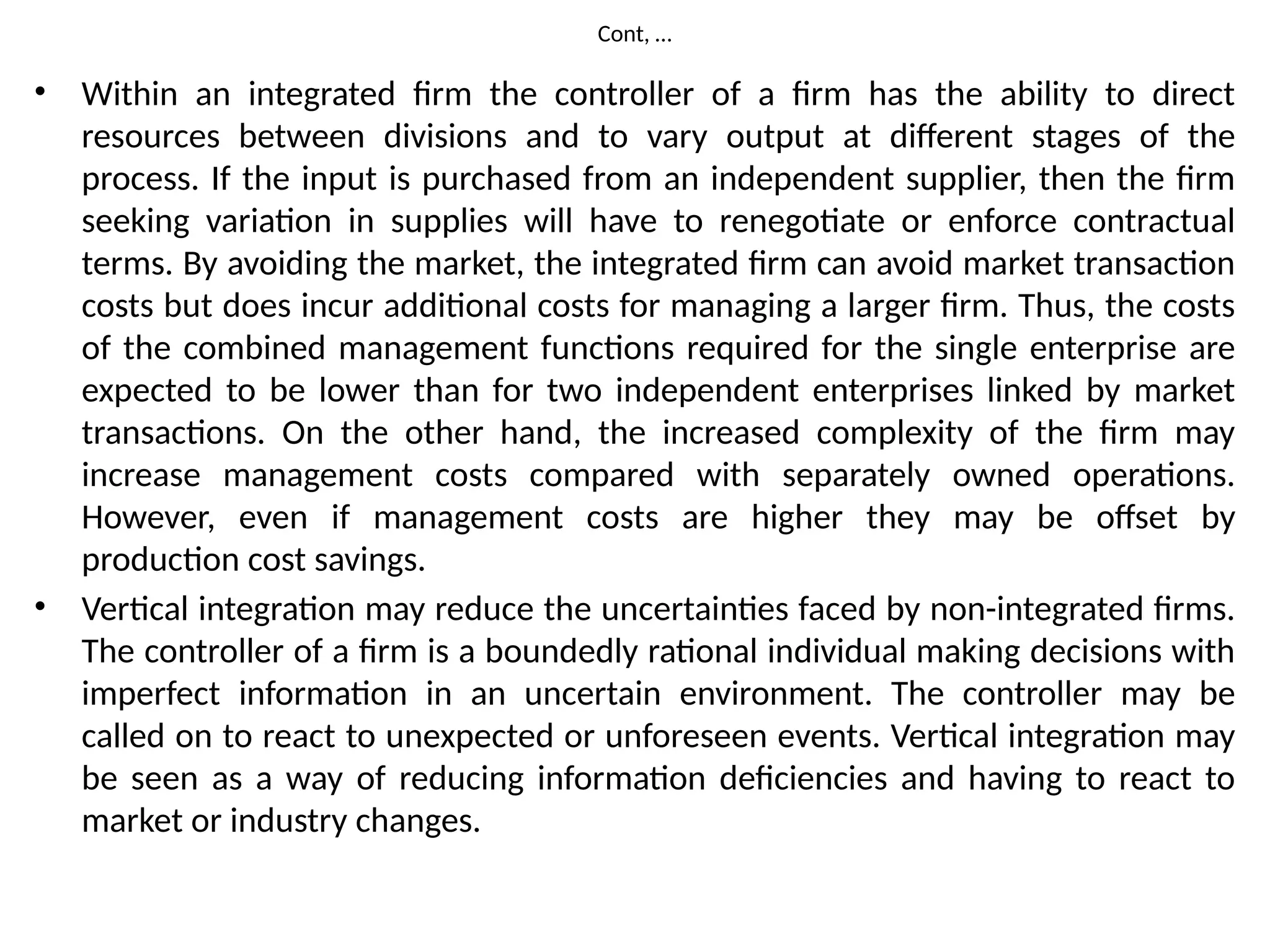 Cont, …

• Within an integrated firm the controller of a firm has the ability to direct resources between divisions and to vary output at different stages of the process. If the input is purchased from an independent supplier, then the firm seeking variation in supplies will have to renegotiate or enforce contractual terms. By avoiding the market, the integrated firm can avoid market transaction costs but does incur additional costs for managing a larger firm. Thus, the costs of the combined management functions required for the single enterprise are expected to be lower than for two independent enterprises linked by market transactions. On the other hand, the increased complexity of the firm may increase management costs compared with separately owned operations. However, even if management costs are higher they may be offset by production cost savings.

• Vertical integration may reduce the uncertainties faced by non-integrated firms. The controller of a firm is a boundedly rational individual making decisions with imperfect information in an uncertain environment. The controller may be called on to react to unexpected or unforeseen events. Vertical integration may be seen as a way of reducing information deficiencies and having to react to market or industry changes.